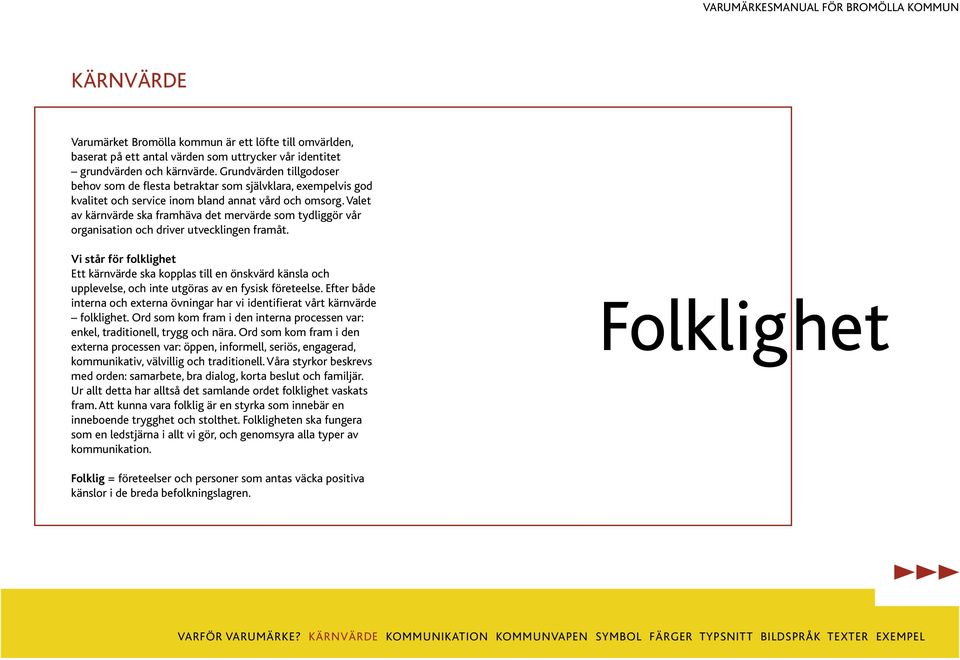 VARUMÄRKESMANUAL FÖR BROMÖLLA KOMMUN

KÄRNVÄRDE

Varumärket Bromölla kommun är ett löfte till omvärlden, baserat på ett antal värden som uttrycker vår identitet – grundvärden och kärnvärde. Grundvärden tillgodoser behov som de flesta betraktar som självklara, exempelvis god kvalitet och service inom bland annat vård och omsorg. Valet av kärnvärde ska framhäva det mervärde som tydliggör vår organisation och driver utvecklingen framåt.

Vi står för folklighet
Ett kärnvärde ska kopplas till en önskvärd känsla och upplevelse, och inte utgöras av en fysisk företeelse. Efter både interna och externa övningar har vi identifierat vårt kärnvärde – folklighet. Ord som kom fram i den interna processen var: enkel, traditionell, trygg och nära. Ord som kom fram i den externa processen var: öppen, informell, seriös, engagerad, kommunikativ, välvillig och traditionell. Våra styrkor beskrevs med orden: samarbete, bra dialog, korta beslut och familjär. Ur allt detta har alltså det samlande ordet folklighet vaskats fram. Att kunna vara folklig är en styrka som innebär en inneboende trygghet och stolthet. Folkligheten ska fungera som en ledstjärna i allt vi gör, och genomsyra alla typer av kommunikation.

Folklig = företeelser och personer som antas väcka positiva känslor i de breda befolkningslagren.

Folklighet

VARFÖR VARUMÄRKE? KÄRNVÄRDE KOMMUNIKATION KOMMUNVAPEN SYMBOL FÄRGER TYPSNITT BILDSPRÅK TEXTER EXEMPEL